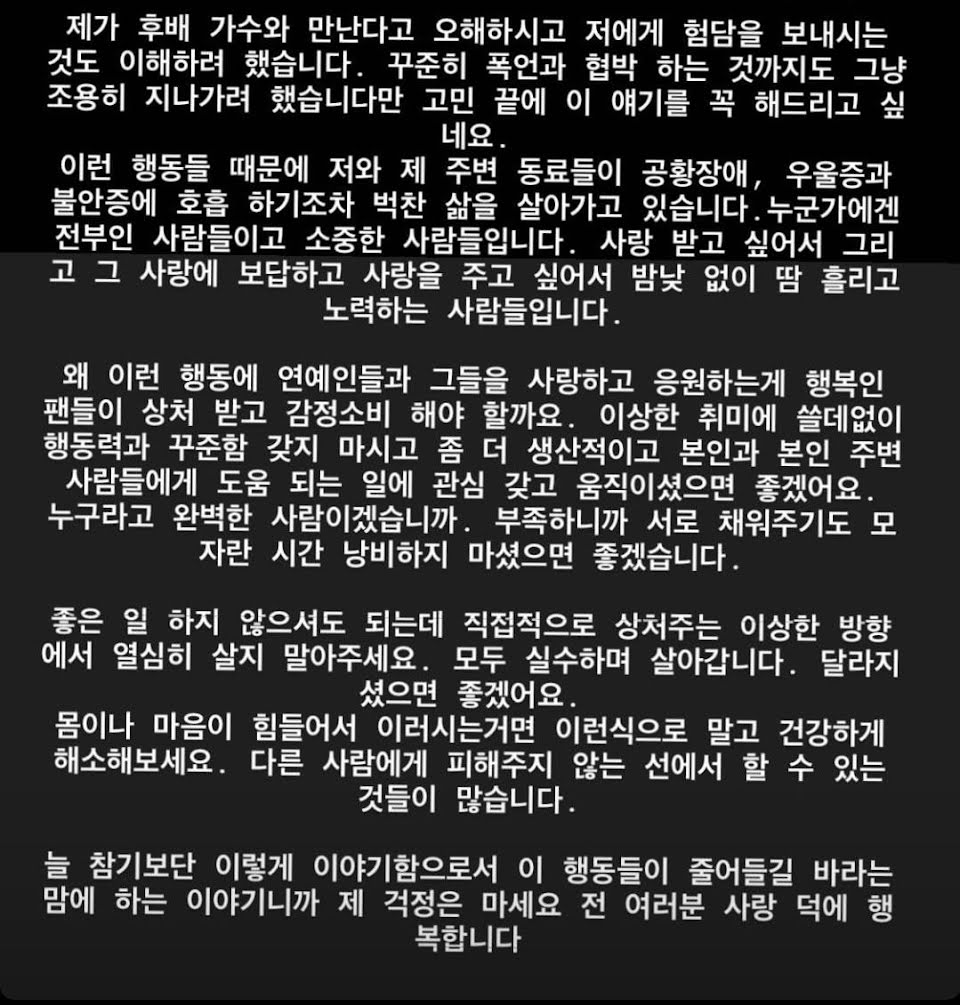 제가 후배 가수와 만난다고 오해하시고 저에게 험담을 보내시는 것도 이해하려 했습니다. 꾸준히 폭언과 협박 하는 것까지도 그냥 조용히 지나가려 했습니다만 고민 끝에 이 얘기를 꼭 해드리고 싶네요.
이런 행동들 때문에 저와 제 주변 동료들이 공황장애, 우울증과 불안증에 호흡 하기조차 벅찬 삶을 살아가고 있습니다.누군가에겐 전부인 사람들이고 소중한 사람들입니다. 사랑 받고 싶어서 그리고 그 사랑에 보답하고 사랑을 주고 싶어서 밤낮 없이 땀 흘리고 노력하는 사람들입니다.

왜 이런 행동에 연예인들과 그들을 사랑하고 응원하는게 행복인 팬들이 상처 받고 감정소비 해야 할까요. 이상한 취미에 쓸데없이 행동력과 꾸준함 갖지 마시고 좀 더 생산적이고 본인과 본인 주변 사람들에게 도움 되는 일에 관심 갖고 움직이셨으면 좋겠어요.
누구라고 완벽한 사람이겠습니까. 부족하니까 서로 채워주기도 모자란 시간 낭비하지 마셨으면 좋겠습니다.

좋은 일 하지 않으셔도 되는데 직접적으로 상처주는 이상한 방향에서 열심히 살지 말아주세요. 모두 실수하며 살아갑니다. 달라지셨으면 좋겠어요.
몸이나 마음이 힘들어서 이러시는거면 이런식으로 말고 건강하게 해소해보세요. 다른 사람에게 피해주지 않는 선에서 할 수 있는 것들이 많습니다.

늘 참기보단 이렇게 이야기함으로서 이 행동들이 줄어들길 바라는 맘에 하는 이야기니까 제 걱정은 마세요 전 여러분 사랑 덕에 행복합니다